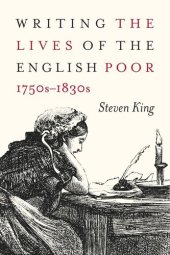 WRITING THE LIVES OF THE ENGLISH POOR
1750s–1830s

Steven King